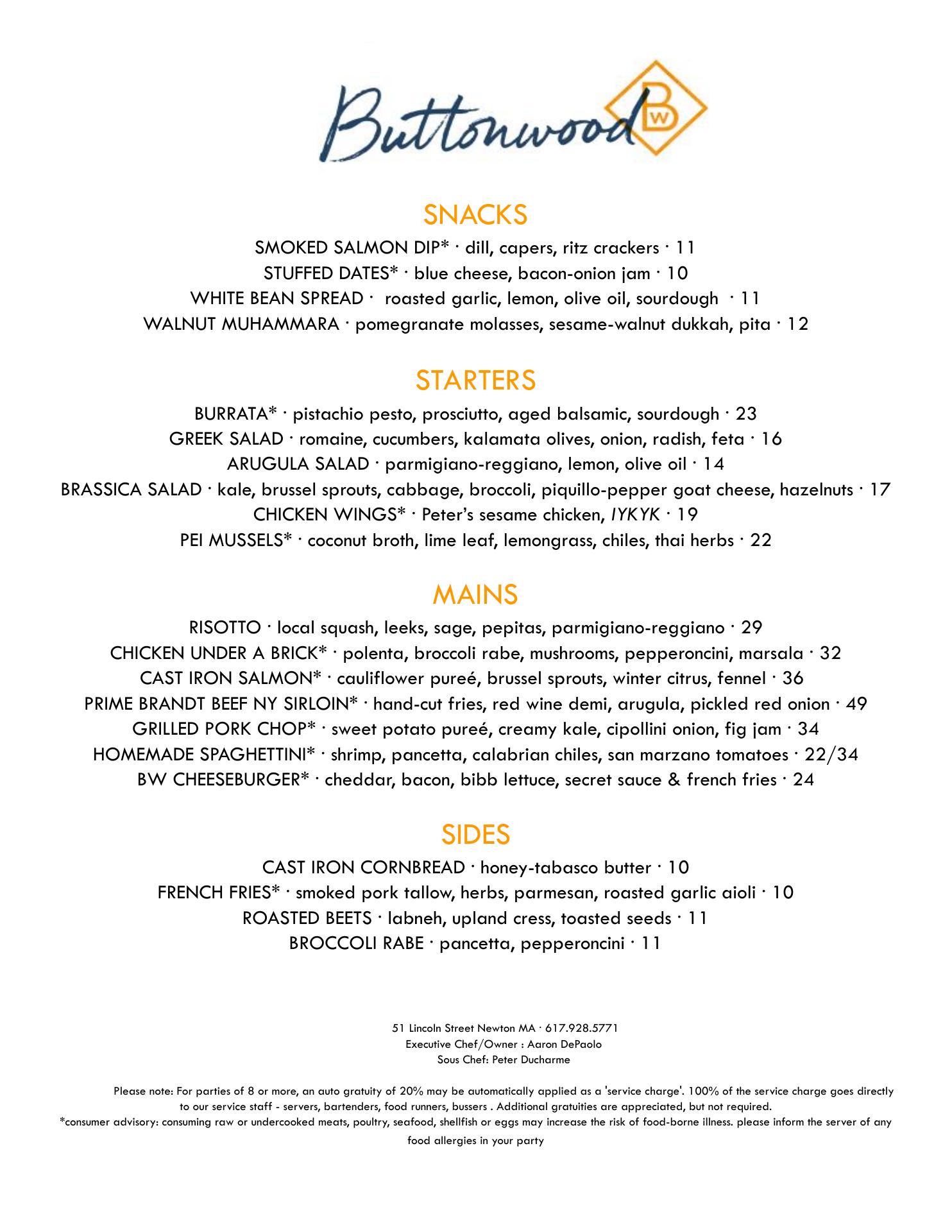 Buttonwood BW

SNACKS

SMOKED SALMON DIP* · dill, capers, ritz crackers · 11
STUFFED DATES* · blue cheese, bacon-onion jam · 10
WHITE BEAN SPREAD · roasted garlic, lemon, olive oil, sourdough · 11
WALNUT MUHAMMARA · pomegranate molasses, sesame-walnut dukkah, pita · 12

STARTERS

BURRATA* · pistachio pesto, prosciutto, aged balsamic, sourdough · 23
GREEK SALAD · romaine, cucumbers, kalamata olives, onion, radish, feta · 16
ARUGULA SALAD · parmigiano-reggiano, lemon, olive oil · 14
BRASSICA SALAD · kale, brussel sprouts, cabbage, broccoli, piquillo-pepper goat cheese, hazelnuts · 17
CHICKEN WINGS* · Peter's sesame chicken, IYKYK · 19
PEI MUSSELS* · coconut broth, lime leaf, lemongrass, chiles, thai herbs · 22

MAINS

RISOTTO · local squash, leeks, sage, pepitas, parmigiano-reggiano · 29
CHICKEN UNDER A BRICK* · polenta, broccoli rabe, mushrooms, pepperoncini, marsala · 32
CAST IRON SALMON* · cauliflower pureé, brussel sprouts, winter citrus, fennel · 36
PRIME BRANDT BEEF NY SIRLOIN* · hand-cut fries, red wine demi, arugula, pickled red onion · 49
GRILLED PORK CHOP* · sweet potato pureé, creamy kale, cipollini onion, fig jam · 34
HOMEMADE SPAGHETTINI* · shrimp, pancetta, calabrian chiles, san marzano tomatoes · 22/34
BW CHEESEBURGER* · cheddar, bacon, bibb lettuce, secret sauce & french fries · 24

SIDES

CAST IRON CORNBREAD · honey-tabasco butter · 10
FRENCH FRIES* · smoked pork tallow, herbs, parmesan, roasted garlic aioli · 10
ROASTED BEETS · labneh, upland cress, toasted seeds · 11
BROCCOLI RABE · pancetta, pepperoncini · 11

51 Lincoln Street Newton MA · 617.928.5771
Executive Chef/Owner : Aaron DePaolo
Sous Chef: Peter Ducharme

Please note: For parties of 8 or more, an auto gratuity of 20% may be automatically applied as a 'service charge'. 100% of the service charge goes directly to our service staff - servers, bartenders, food runners, bussers . Additional gratuities are appreciated, but not required.
*consumer advisory: consuming raw or undercooked meats, poultry, seafood, shellfish or eggs may increase the risk of food-borne illness. please inform the server of any food allergies in your party